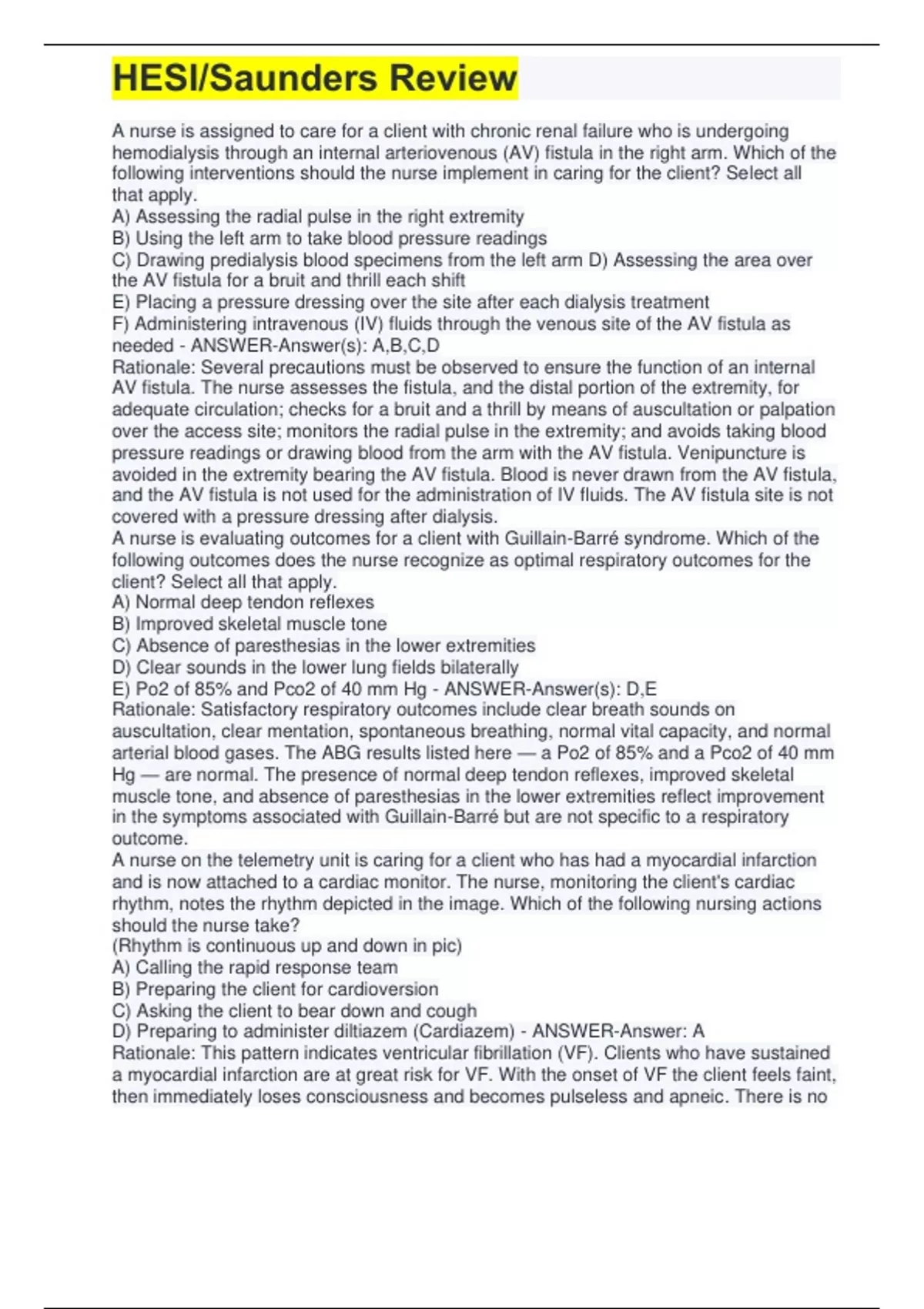 HESI/Saunders Review

A nurse is assigned to care for a client with chronic renal failure who is undergoing hemodialysis through an internal arteriovenous (AV) fistula in the right arm. Which of the following interventions should the nurse implement in caring for the client? Select all that apply.
A) Assessing the radial pulse in the right extremity
B) Using the left arm to take blood pressure readings
C) Drawing predialysis blood specimens from the left arm D) Assessing the area over the AV fistula for a bruit and thrill each shift
E) Placing a pressure dressing over the site after each dialysis treatment
F) Administering intravenous (IV) fluids through the venous site of the AV fistula as needed - ANSWER-Answer(s): A,B,C,D
Rationale: Several precautions must be observed to ensure the function of an internal AV fistula. The nurse assesses the fistula, and the distal portion of the extremity, for adequate circulation; checks for a bruit and a thrill by means of auscultation or palpation over the access site; monitors the radial pulse in the extremity; and avoids taking blood pressure readings or drawing blood from the arm with the AV fistula. Venipuncture is avoided in the extremity bearing the AV fistula. Blood is never drawn from the AV fistula, and the AV fistula is not used for the administration of IV fluids. The AV fistula site is not covered with a pressure dressing after dialysis.
A nurse is evaluating outcomes for a client with Guillain-Barré syndrome. Which of the following outcomes does the nurse recognize as optimal respiratory outcomes for the client? Select all that apply.
A) Normal deep tendon reflexes
B) Improved skeletal muscle tone
C) Absence of paresthesias in the lower extremities
D) Clear sounds in the lower lung fields bilaterally
E) Po2 of 85% and Pco2 of 40 mm Hg - ANSWER-Answer(s): D,E
Rationale: Satisfactory respiratory outcomes include clear breath sounds on auscultation, clear mentation, spontaneous breathing, normal vital capacity, and normal arterial blood gases. The ABG results listed here — a Po2 of 85% and a Pco2 of 40 mm Hg — are normal. The presence of normal deep tendon reflexes, improved skeletal muscle tone, and absence of paresthesias in the lower extremities reflect improvement in the symptoms associated with Guillain-Barré but are not specific to a respiratory outcome.
A nurse on the telemetry unit is caring for a client who has had a myocardial infarction and is now attached to a cardiac monitor. The nurse, monitoring the client's cardiac rhythm, notes the rhythm depicted in the image. Which of the following nursing actions should the nurse take?
(Rhythm is continuous up and down in pic)
A) Calling the rapid response team
B) Preparing the client for cardioversion
C) Asking the client to bear down and cough
D) Preparing to administer diltiazem (Cardiazem) - ANSWER-Answer: A
Rationale: This pattern indicates ventricular fibrillation (VF). Clients who have sustained a myocardial infarction are at great risk for VF. With the onset of VF the client feels faint, then immediately loses consciousness and becomes pulseless and apneic. There is no